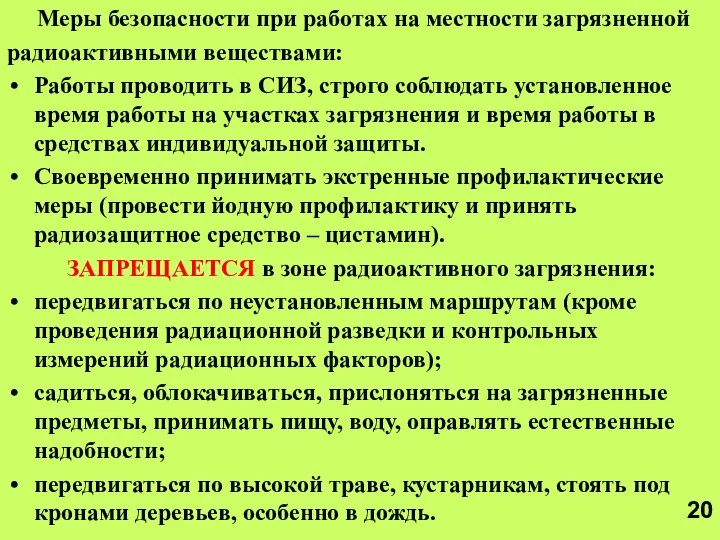 Меры безопасности при работах на местности загрязненной радиоактивными веществами:

• Работы проводить в СИЗ, строго соблюдать установленное время работы на участках загрязнения и время работы в средствах индивидуальной защиты.

• Своевременно принимать экстренные профилактические меры (провести йодную профилактику и принять радиозащитное средство – цистамин).

ЗАПРЕЩАЕТСЯ в зоне радиоактивного загрязнения:

• передвигаться по неустановленным маршрутам (кроме проведения радиационной разведки и контрольных измерений радиационных факторов);

• садиться, облокачиваться, прислоняться на загрязненные предметы, принимать пищу, воду, оправлять естественные надобности;

• передвигаться по высокой траве, кустарникам, стоять под кронами деревьев, особенно в дождь.

20